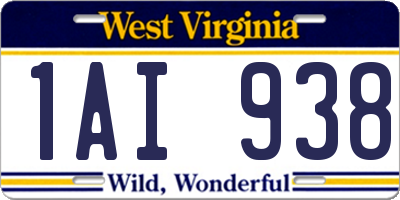 West Virginia

1AI 938

Wild, Wonderful